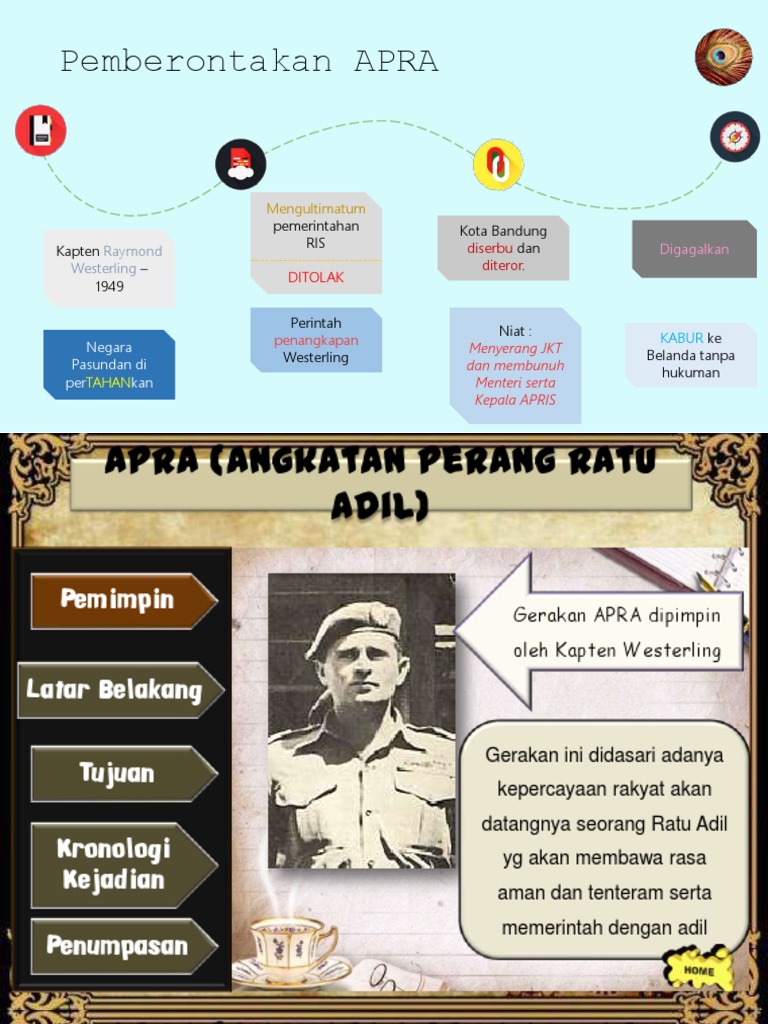 Pemberontakan APRA

Kapten Raymond Westerling – 1949

Negara Pasundan di perTAHANkan

Mengultimatum pemerintahan RIS

DITOLAK

Perintah penangkapan Westerling

Kota Bandung diserbu dan diteror.

Niat : Menyerang JKT dan membunuh Menteri serta Kepala APRIS

Digagalkan

KABUR ke Belanda tanpa hukuman

APRA (ANGKATAN PERANG RATU ADIL)

Pemimpin

Latar Belakang

Tujuan

Kronologi Kejadian

Penumpasan

Gerakan APRA dipimpin oleh Kapten Westerling

Gerakan ini didasari adanya kepercayaan rakyat akan datangnya seorang Ratu Adil yg akan membawa rasa aman dan tenteram serta memerintah dengan adil

HOME